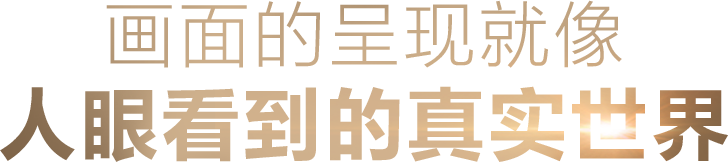 画面的呈现就像
人眼看到的真实世界